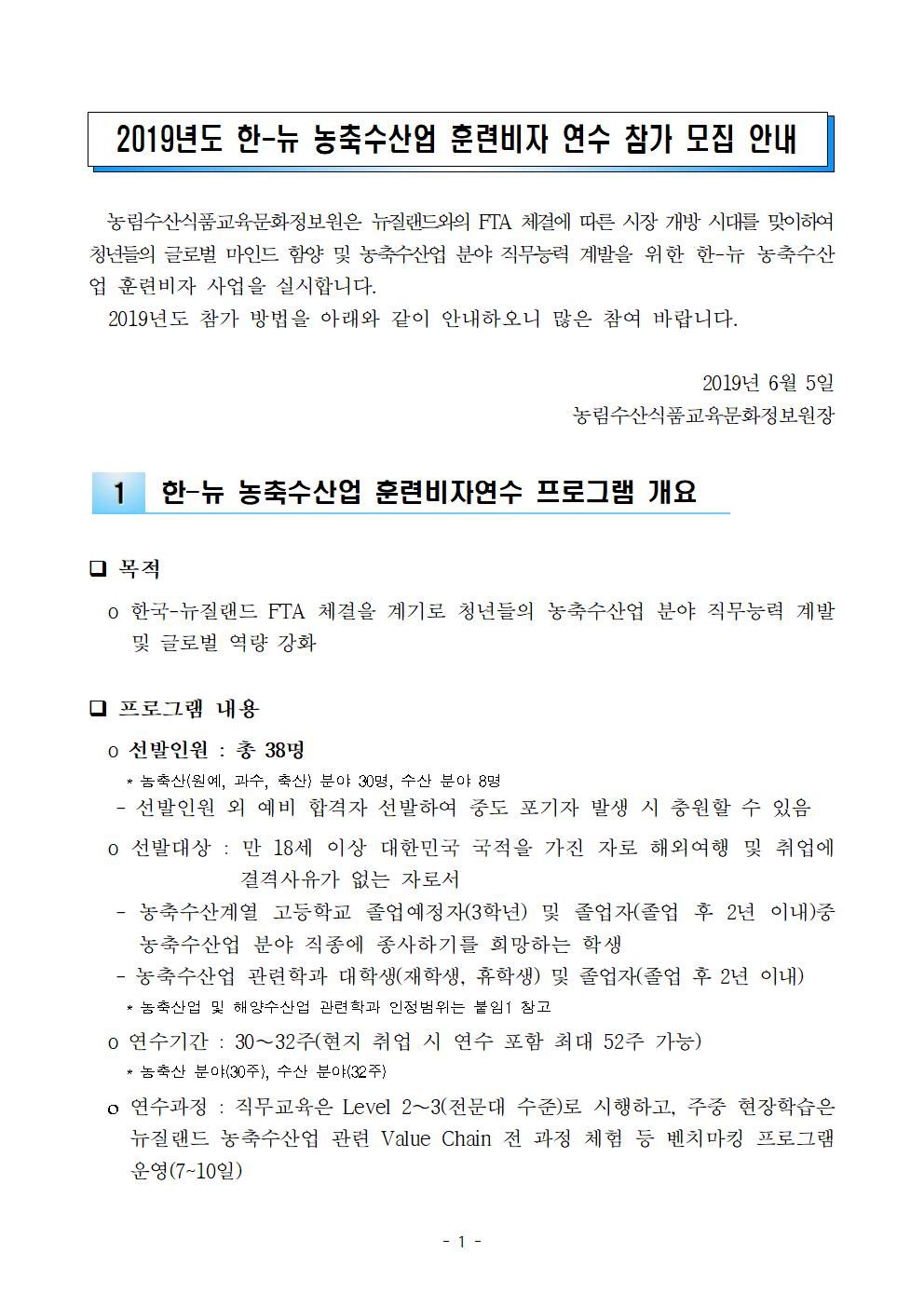 2019년도 한-뉴 농축수산업 훈련비자 연수 참가 모집 안내

농림수산식품교육문화정보원은 뉴질랜드와의 FTA 체결에 따른 시장 개방 시대를 맞이하여 청년들의 글로벌 마인드 함양 및 농축수산업 분야 직무능력 계발을 위한 한-뉴 농축수산업 훈련비자 사업을 실시합니다.

2019년도 참가 방법을 아래와 같이 안내하오니 많은 참여 바랍니다.

2019년 6월 5일
농림수산식품교육문화정보원장

1 한-뉴 농축수산업 훈련비자연수 프로그램 개요

❑ 목적

o 한국-뉴질랜드 FTA 체결을 계기로 청년들의 농축수산업 분야 직무능력 계발 및 글로벌 역량 강화

❑ 프로그램 내용

o 선발인원 : 총 38명
* 농축산(원예, 과수, 축산) 분야 30명, 수산 분야 8명
- 선발인원 외 예비 합격자 선발하여 중도 포기자 발생 시 충원할 수 있음

o 선발대상 : 만 18세 이상 대한민국 국적을 가진 자로 해외여행 및 취업에 결격사유가 없는 자로서
- 농축수산계열 고등학교 졸업예정자(3학년) 및 졸업자(졸업 후 2년 이내)중 농축수산업 분야 직종에 종사하기를 희망하는 학생
- 농축수산업 관련학과 대학생(재학생, 휴학생) 및 졸업자(졸업 후 2년 이내)
* 농축산업 및 해양수산업 관련학과 인정범위는 붙임1 참고

o 연수기간 : 30~32주(현지 취업 시 연수 포함 최대 52주 가능)
* 농축산 분야(30주), 수산 분야(32주)

o 연수과정 : 직무교육은 Level 2~3(전문대 수준)로 시행하고, 주중 현장학습은 뉴질랜드 농축수산업 관련 Value Chain 전 과정 체험 등 벤치마킹 프로그램 운영(7~10일)

- 1 -